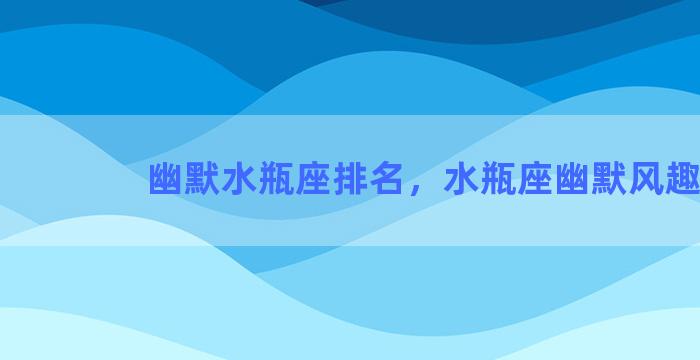 幽默水瓶座排名，水瓶座幽默风趣